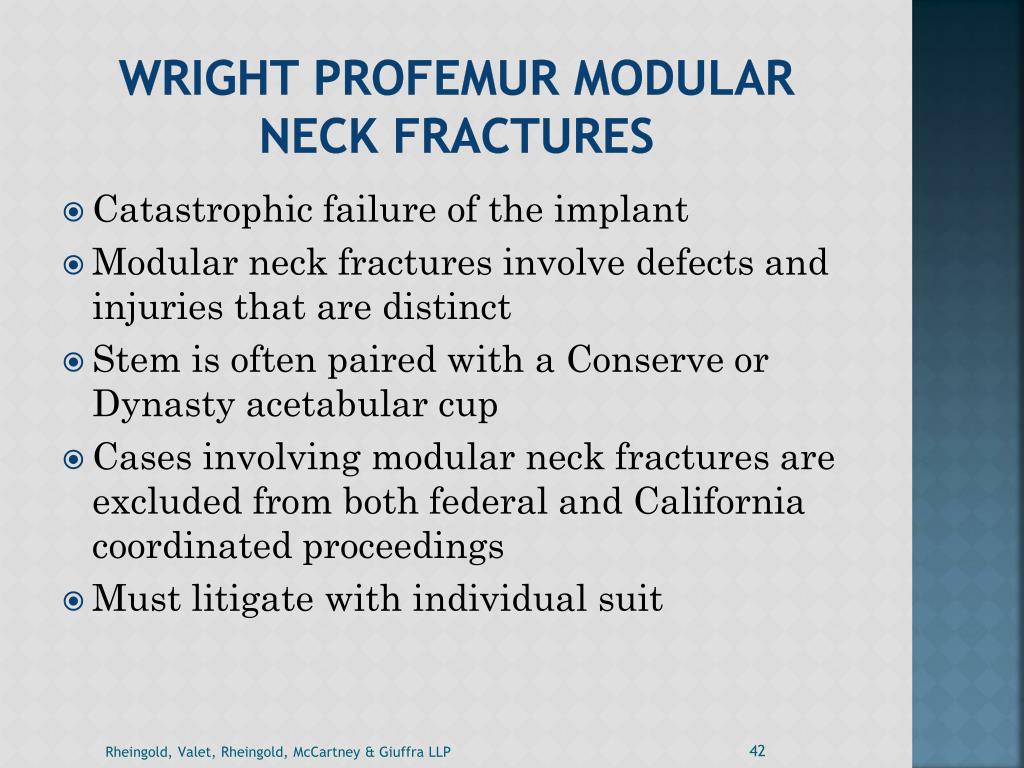 WRIGHT PROFEMUR MODULAR NECK FRACTURES

Catastrophic failure of the implant

Modular neck fractures involve defects and injuries that are distinct

Stem is often paired with a Conserve or Dynasty acetabular cup

Cases involving modular neck fractures are excluded from both federal and California coordinated proceedings

Must litigate with individual suit

Rheingold, Valet, Rheingold, McCartney & Giuffra LLP

42